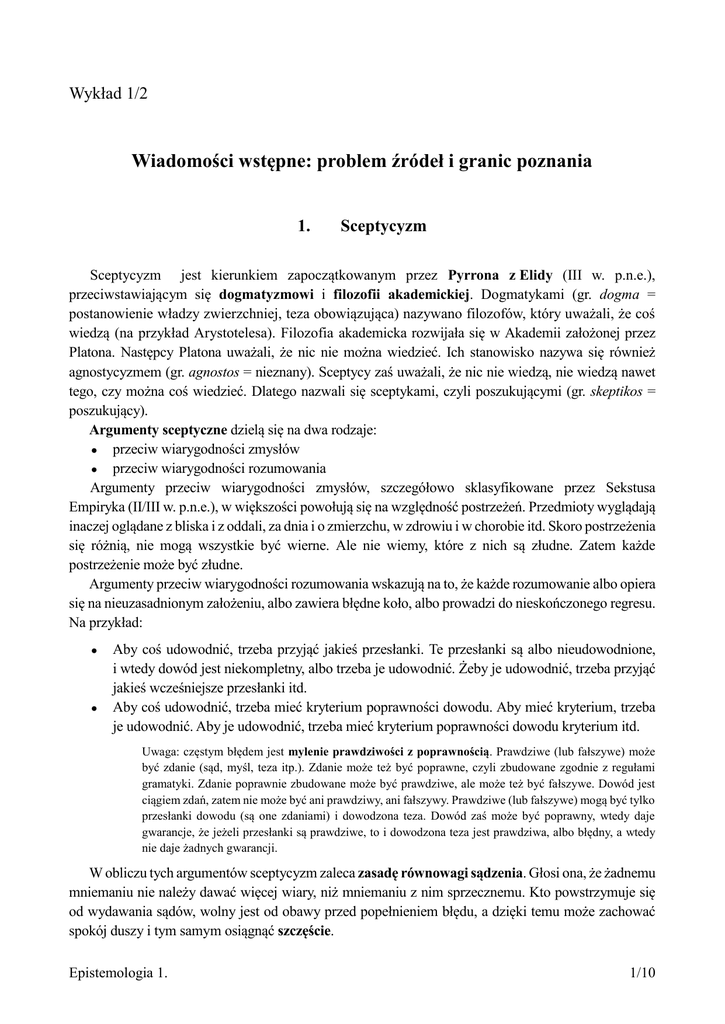 Wykład 1/2

Wiadomości wstępne: problem źródeł i granic poznania

1. Sceptycyzm

Sceptycyzm jest kierunkiem zapoczątkowanym przez Pyrrona z Elidy (III w. p.n.e.), przeciwstawiającym się dogmatyzmowi i filozofii akademickiej. Dogmatykami (gr. dogma = postanowienie władzy zwierzchniej, teza obowiązująca) nazywano filozofów, który uważali, że coś wiedzą (na przykład Arystotelesa). Filozofia akademicka rozwijała się w Akademii założonej przez Platona. Następcy Platona uważali, że nic nie można wiedzieć. Ich stanowisko nazywa się również agnostycyzmem (gr. agnostos = nieznany). Sceptycy zaś uważali, że nic nie wiedzą, nie wiedzą nawet tego, czy można coś wiedzieć. Dlatego nazwali się sceptykami, czyli poszukującymi (gr. skeptikos = poszukujący).

Argumenty sceptyczne dzielą się na dwa rodzaje:
• przeciw wiarygodności zmysłów
• przeciw wiarygodności rozumowania

Argumenty przeciw wiarygodności zmysłów, szczegółowo sklasyfikowane przez Sekstusa Empiryka (II/III w. p.n.e.), w większości powołują się na względność postrzeżeń. Przedmioty wyglądają inaczej oglądane z bliska i z oddali, za dnia i o zmierzchu, w zdrowiu i w chorobie itd. Skoro postrzeżenia się różnią, nie mogą wszystkie być wierne. Ale nie wiemy, które z nich są złudne. Zatem każde postrzeżenie może być złudne.

Argumenty przeciw wiarygodności rozumowania wskazują na to, że każde rozumowanie albo opiera się na nieuzasadnionym założeniu, albo zawiera błędne koło, albo prowadzi do nieskończonego regresu. Na przykład:

• Aby coś udowodnić, trzeba przyjąć jakieś przesłanki. Te przesłanki są albo nieudowodnione, i wtedy dowód jest niekompletny, albo trzeba je udowodnić. Żeby je udowodnić, trzeba przyjąć jakieś wcześniejsze przesłanki itd.
• Aby coś udowodnić, trzeba mieć kryterium poprawności dowodu. Aby mieć kryterium, trzeba je udowodnić. Aby je udowodnić, trzeba mieć kryterium poprawności dowodu kryterium itd.

Uwaga: częstym błędem jest mylenie prawdziwości z poprawnością. Prawdziwe (lub fałszywe) może być zdanie (sąd, myśl, teza itp.). Zdanie może też być poprawne, czyli zbudowane zgodnie z regułami gramatyki. Zdanie poprawnie zbudowane może być prawdziwe, ale może też być fałszywe. Dowód jest ciągiem zdań, zatem nie może być ani prawdziwy, ani fałszywy. Prawdziwe (lub fałszywe) mogą być tylko przesłanki dowodu (są one zdaniami) i dowodzona teza. Dowód zaś może być poprawny, wtedy daje gwarancje, że jeżeli przesłanki są prawdziwe, to i dowodzona teza jest prawdziwa, albo błędny, a wtedy nie daje żadnych gwarancji.

W obliczu tych argumentów sceptycyzm zaleca zasadę równowagi sądzenia. Głosi ona, że żadnemu mniemaniu nie należy dawać więcej wiary, niż mniemaniu z nim sprzecznemu. Kto powstrzymuje się od wydawania sądów, wolny jest od obawy przed popełnieniem błędu, a dzięki temu może zachować spokój duszy i tym samym osiągnąć szczęście.

Epistemologia 1. 1/10